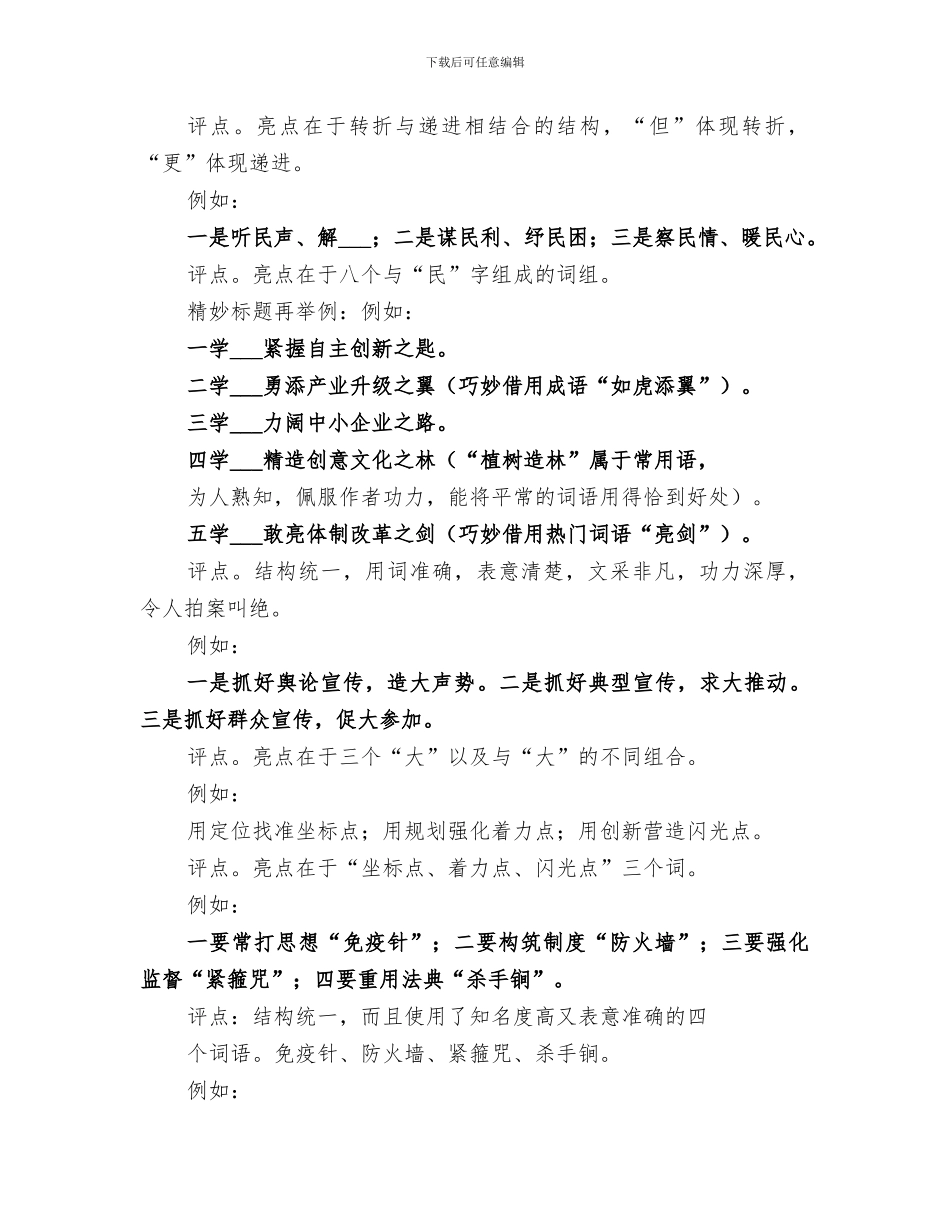 下载后可任意编辑

评点。亮点在于转折与递进相结合的结构，“但”体现转折，“更”体现递进。

例如：

一是听民声、解___；二是谋民利、纾民困；三是察民情、暖民心。

评点。亮点在于八个与“民”字组成的词组。

精妙标题再举例：例如：

一学___紧握自主创新之匙。

二学___勇添产业升级之翼（巧妙借用成语“如虎添翼”）。

三学___力阔中小企业之路。

四学___精造创意文化之林（“植树造林”属于常用语，为人熟知，佩服作者功力，能将平常的词语用得恰到好处）。

五学___敢亮体制改革之剑（巧妙借用热门词语“亮剑”）。

评点。结构统一，用词准确，表意清楚，文采非凡，功力深厚，令人拍案叫绝。

例如：

一是抓好舆论宣传，造大声势。二是抓好典型宣传，求大推动。三是抓好群众宣传，促大参加。

评点。亮点在于三个“大”以及与“大”的不同组合。

例如：

用定位找准坐标点；用规划强化着力点；用创新营造闪光点。

评点。亮点在于“坐标点、着力点、闪光点”三个词。

例如：

一要常打思想“免疫针”；二要构筑制度“防火墙”；三要强化监督“紧箍咒”；四要重用法典“杀手锏”。

评点：结构统一，而且使用了知名度高又表意准确的四个词语。免疫针、防火墙、紧箍咒、杀手锏。

例如：